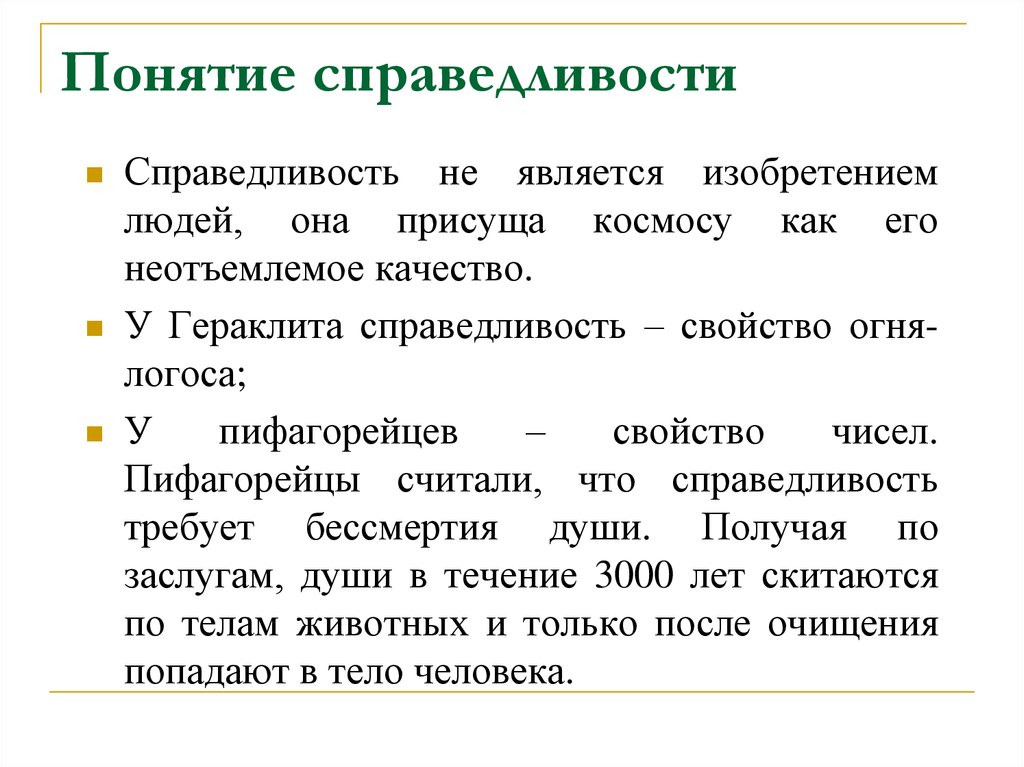 Понятие справедливости

Справедливость не является изобретением людей, она присуща космосу как его неотъемлемое качество.

У Гераклита справедливость – свойство огня-логоса;

У пифагорейцев – свойство чисел. Пифагорейцы считали, что справедливость требует бессмертия души. Получая по заслугам, души в течение 3000 лет скитаются по телам животных и только после очищения попадают в тело человека.